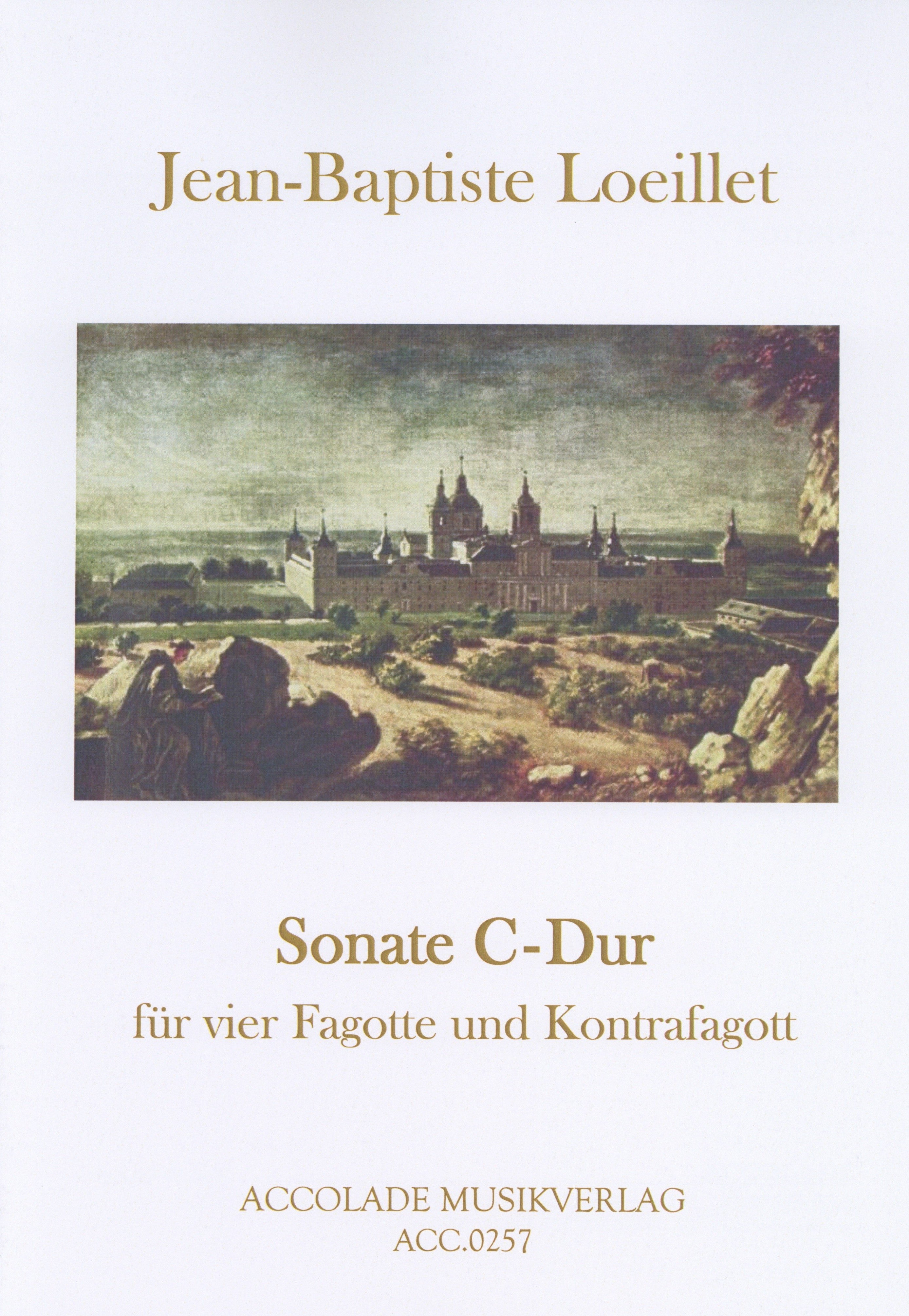 Jean-Baptiste Loeillet

Sonate C-Dur

für vier Fagotte und Kontrafagott

ACCOLADE MUSIKVERLAG
ACC.0257